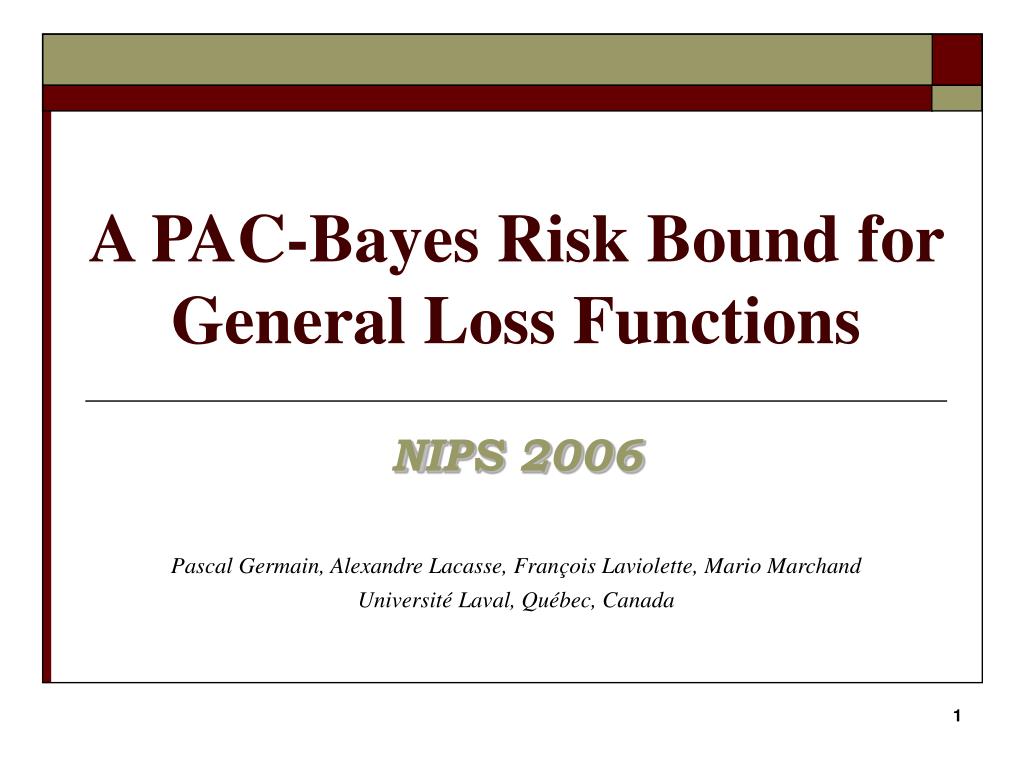 A PAC-Bayes Risk Bound for General Loss Functions

NIPS 2006

Pascal Germain, Alexandre Lacasse, François Laviolette, Mario Marchand
Université Laval, Québec, Canada

1